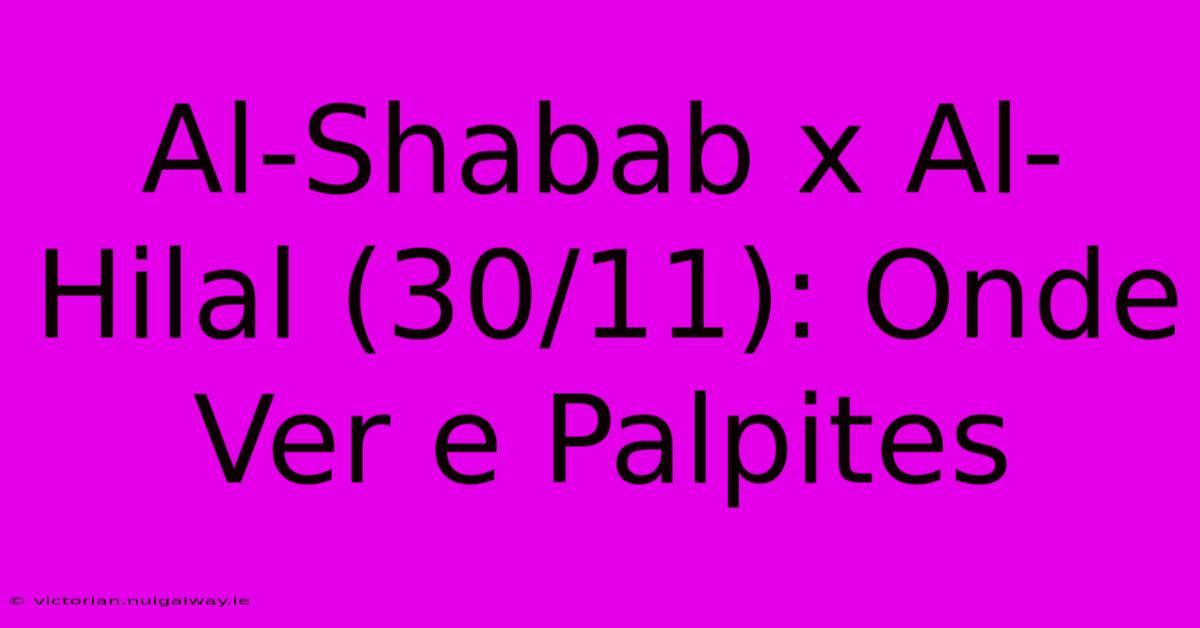 Al-Shabab x Al-Hilal (30/11): Onde Ver e Palpites

© victorian.nuigalway.ie